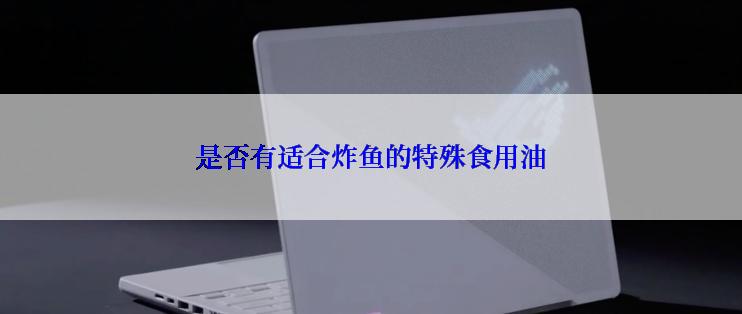 是否有适合炸鱼的特殊食用油